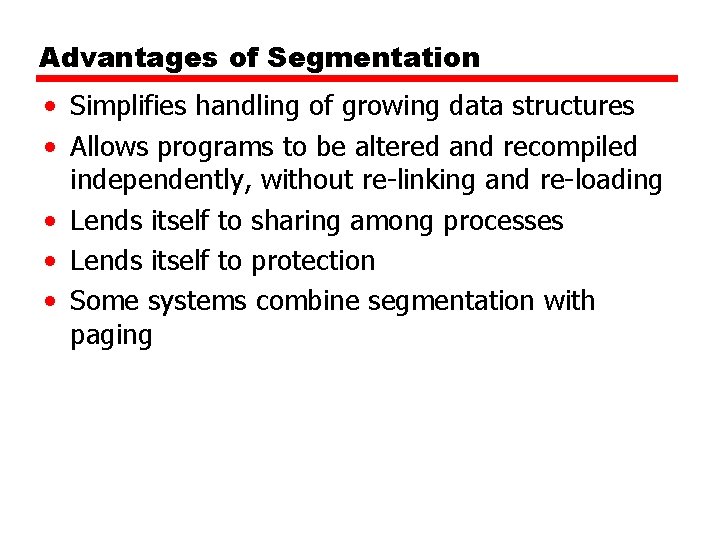 Advantages of Segmentation

• Simplifies handling of growing data structures
• Allows programs to be altered and recompiled independently, without re-linking and re-loading
• Lends itself to sharing among processes
• Lends itself to protection
• Some systems combine segmentation with paging